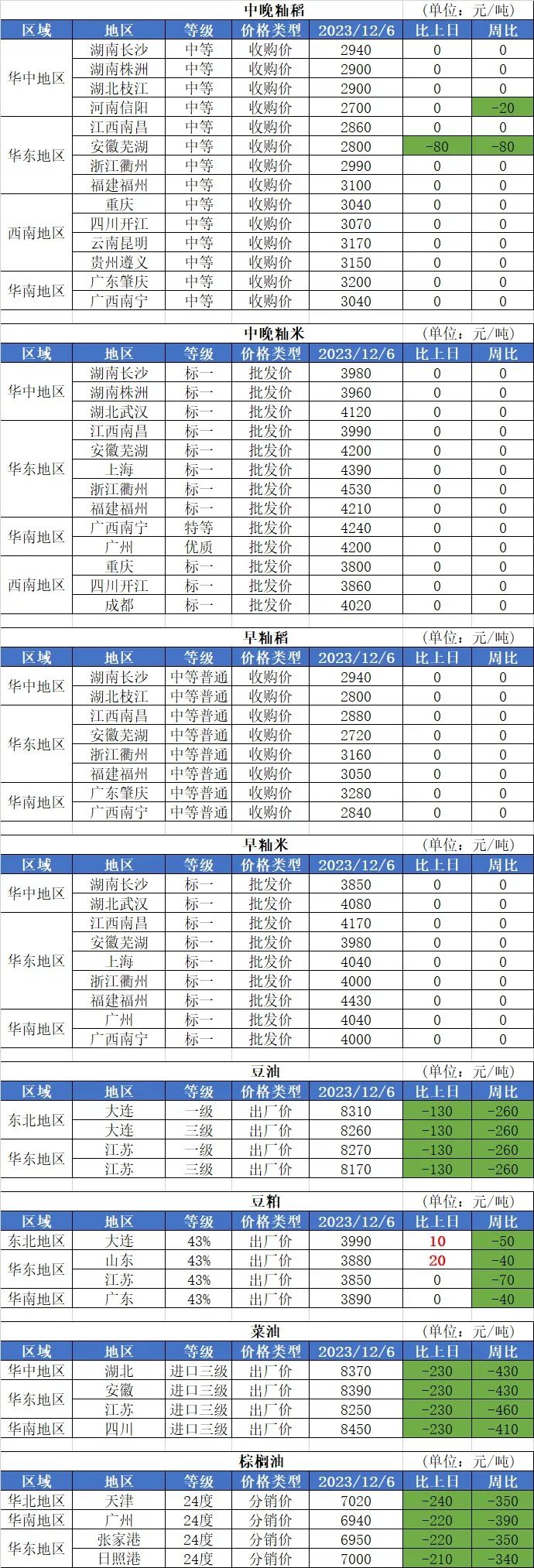 中晚籼稻 (单位：元/吨)

| 区域 | 地区 | 等级 | 价格类型 | 2023/12/6 | 比上日 | 周比 |
|---|---|---|---|---|---|---|
| 华中地区 | 湖南长沙 | 中等 | 收购价 | 2940 | 0 | 0 |
| | 湖南株洲 | 中等 | 收购价 | 2900 | 0 | 0 |
| | 湖北枝江 | 中等 | 收购价 | 2900 | 0 | 0 |
| | 河南信阳 | 中等 | 收购价 | 2700 | 0 | -20 |
| 华东地区 | 江西南昌 | 中等 | 收购价 | 2860 | 0 | 0 |
| | 安徽芜湖 | 中等 | 收购价 | 2800 | -80 | -80 |
| | 浙江衢州 | 中等 | 收购价 | 2990 | 0 | 0 |
| | 福建福州 | 中等 | 收购价 | 3100 | 0 | 0 |
| 西南地区 | 重庆 | 中等 | 收购价 | 3040 | 0 | 0 |
| | 四川开江 | 中等 | 收购价 | 3070 | 0 | 0 |
| | 云南昆明 | 中等 | 收购价 | 3170 | 0 | 0 |
| | 贵州遵义 | 中等 | 收购价 | 3150 | 0 | 0 |
| 华南地区 | 广东肇庆 | 中等 | 收购价 | 3200 | 0 | 0 |
| | 广西南宁 | 中等 | 收购价 | 3040 | 0 | 0 |

中晚籼米 (单位：元/吨)

| 区域 | 地区 | 等级 | 价格类型 | 2023/12/6 | 比上日 | 周比 |
|---|---|---|---|---|---|---|
| 华中地区 | 湖南长沙 | 标一 | 批发价 | 3980 | 0 | 0 |
| | 湖南株洲 | 标一 | 批发价 | 3960 | 0 | 0 |
| | 湖北武汉 | 标一 | 批发价 | 4120 | 0 | 0 |
| 华东地区 | 江西南昌 | 标一 | 批发价 | 3990 | 0 | 0 |
| | 安徽芜湖 | 标一 | 批发价 | 4200 | 0 | 0 |
| | 上海 | 标一 | 批发价 | 4390 | 0 | 0 |
| | 浙江衢州 | 标一 | 批发价 | 4530 | 0 | 0 |
| | 福建福州 | 标一 | 批发价 | 4210 | 0 | 0 |
| 华南地区 | 广西南宁 | 特等 | 批发价 | 4240 | 0 | 0 |
| | 广州 | 优质 | 批发价 | 4200 | 0 | 0 |
| 西南地区 | 重庆 | 标一 | 批发价 | 3800 | 0 | 0 |
| | 四川开江 | 标一 | 批发价 | 3860 | 0 | 0 |
| | 成都 | 标一 | 批发价 | 4020 | 0 | 0 |

早籼稻 (单位：元/吨)

| 区域 | 地区 | 等级 | 价格类型 | 2023/12/6 | 比上日 | 周比 |
|---|---|---|---|---|---|---|
| 华中地区 | 湖南长沙 | 中等普通 | 收购价 | 2940 | 0 | 0 |
| | 湖北枝江 | 中等普通 | 收购价 | 2800 | 0 | 0 |
| 华东地区 | 江西南昌 | 中等普通 | 收购价 | 2880 | 0 | 0 |
| | 安徽芜湖 | 中等普通 | 收购价 | 2720 | 0 | 0 |
| | 浙江衢州 | 中等普通 | 收购价 | 3160 | 0 | 0 |
| | 福建福州 | 中等普通 | 收购价 | 3050 | 0 | 0 |
| 华南地区 | 广东肇庆 | 中等普通 | 收购价 | 3280 | 0 | 0 |
| | 广西南宁 | 中等普通 | 收购价 | 2840 | 0 | 0 |

早籼米 (单位：元/吨)

| 区域 | 地区 | 等级 | 价格类型 | 2023/12/6 | 比上日 | 周比 |
|---|---|---|---|---|---|---|
| 华中地区 | 湖南长沙 | 标一 | 批发价 | 3850 | 0 | 0 |
| | 湖北武汉 | 标一 | 批发价 | 4080 | 0 | 0 |
| 华东地区 | 江西南昌 | 标一 | 批发价 | 4170 | 0 | 0 |
| | 安徽芜湖 | 标一 | 批发价 | 3980 | 0 | 0 |
| | 上海 | 标一 | 批发价 | 4040 | 0 | 0 |
| | 浙江衢州 | 标一 | 批发价 | 4000 | 0 | 0 |
| | 福建福州 | 标一 | 批发价 | 4430 | 0 | 0 |
| 华南地区 | 广州 | 标一 | 批发价 | 4040 | 0 | 0 |
| | 广西南宁 | 标一 | 批发价 | 4000 | 0 | 0 |

豆油 (单位：元/吨)

| 区域 | 地区 | 等级 | 价格类型 | 2023/12/6 | 比上日 | 周比 |
|---|---|---|---|---|---|---|
| 东北地区 | 大连 | 一级 | 出厂价 | 8310 | -130 | -260 |
| | 大连 | 三级 | 出厂价 | 8260 | -130 | -260 |
| 华东地区 | 江苏 | 一级 | 出厂价 | 8270 | -130 | -260 |
| | 江苏 | 三级 | 出厂价 | 8170 | -130 | -260 |

豆粕 (单位：元/吨)

| 区域 | 地区 | 等级 | 价格类型 | 2023/12/6 | 比上日 | 周比 |
|---|---|---|---|---|---|---|
| 东北地区 | 大连 | 43% | 出厂价 | 3990 | 10 | -50 |
| 华东地区 | 山东 | 43% | 出厂价 | 3880 | 20 | -40 |
| | 江苏 | 43% | 出厂价 | 3850 | 0 | -70 |
| 华南地区 | 广东 | 43% | 出厂价 | 3890 | 0 | -40 |

菜油 (单位：元/吨)

| 区域 | 地区 | 等级 | 价格类型 | 2023/12/6 | 比上日 | 周比 |
|---|---|---|---|---|---|---|
| 华中地区 | 湖北 | 进口三级 | 出厂价 | 8370 | -230 | -430 |
| 华东地区 | 安徽 | 进口三级 | 出厂价 | 8390 | -230 | -430 |
| | 江苏 | 进口三级 | 出厂价 | 8250 | -230 | -460 |
| 华南地区 | 四川 | 进口三级 | 出厂价 | 8450 | -230 | -410 |

棕榈油 (单位：元/吨)

| 区域 | 地区 | 等级 | 价格类型 | 2023/12/6 | 比上日 | 周比 |
|---|---|---|---|---|---|---|
| 华北地区 | 天津 | 24度 | 分销价 | 7020 | -240 | -350 |
| 华南地区 | 广州 | 24度 | 分销价 | 6940 | -220 | -390 |
| 华东地区 | 张家港 | 24度 | 分销价 | 6950 | -220 | -350 |
| | 日照港 | 24度 | 分销价 | 7000 | -210 | -340 |